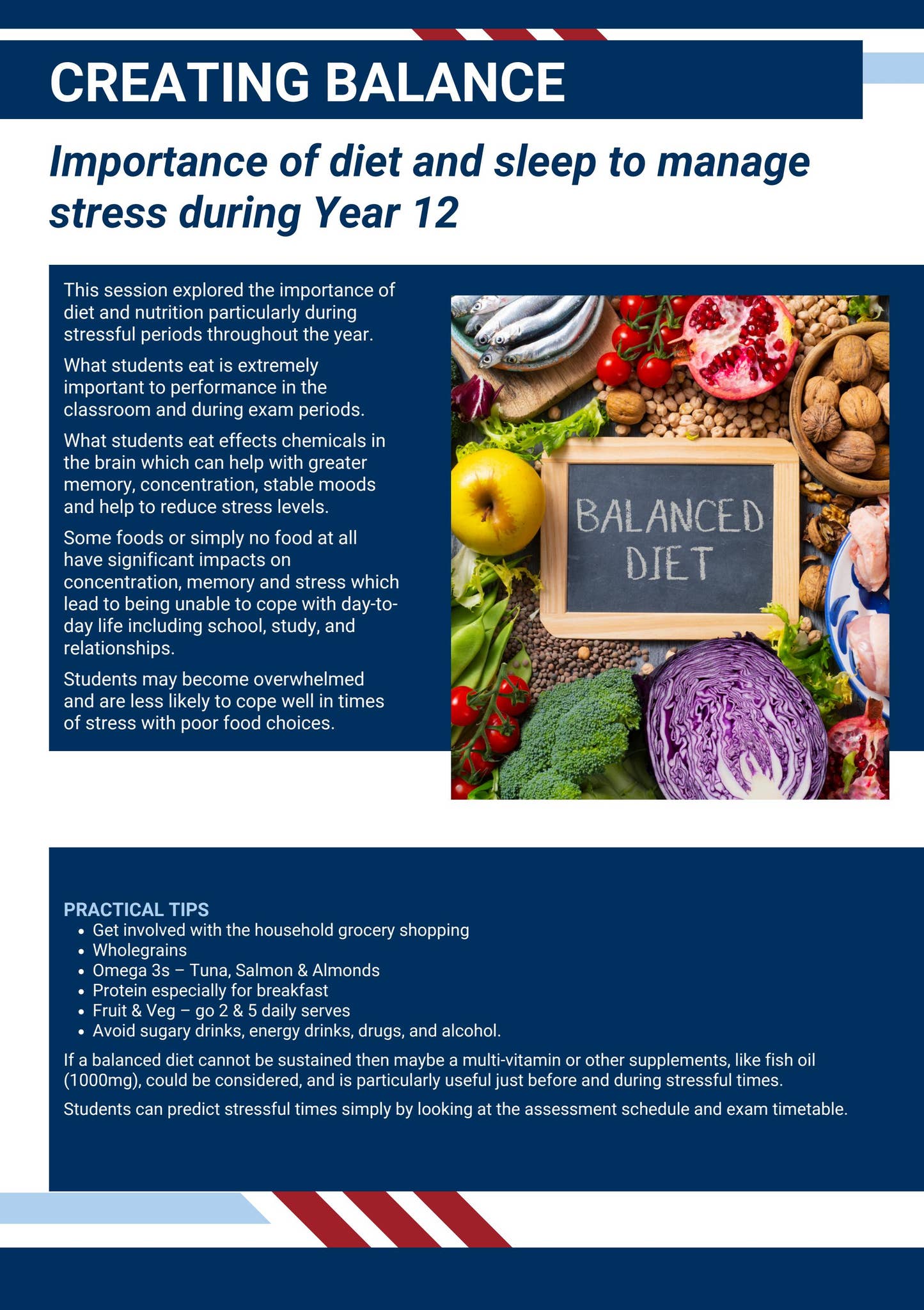 CREATING BALANCE

Importance of diet and sleep to manage stress during Year 12

This session explored the importance of diet and nutrition particularly during stressful periods throughout the year.

What students eat is extremely important to performance in the classroom and during exam periods.

What students eat effects chemicals in the brain which can help with greater memory, concentration, stable moods and help to reduce stress levels.

Some foods or simply no food at all have significant impacts on concentration, memory and stress which lead to being unable to cope with day-to-day life including school, study, and relationships.

Students may become overwhelmed and are less likely to cope well in times of stress with poor food choices.

BALANCED DIET

PRACTICAL TIPS
• Get involved with the household grocery shopping
• Wholegrains
• Omega 3s – Tuna, Salmon & Almonds
• Protein especially for breakfast
• Fruit & Veg – go 2 & 5 daily serves
• Avoid sugary drinks, energy drinks, drugs, and alcohol.

If a balanced diet cannot be sustained then maybe a multi-vitamin or other supplements, like fish oil (1000mg), could be considered, and is particularly useful just before and during stressful times.

Students can predict stressful times simply by looking at the assessment schedule and exam timetable.